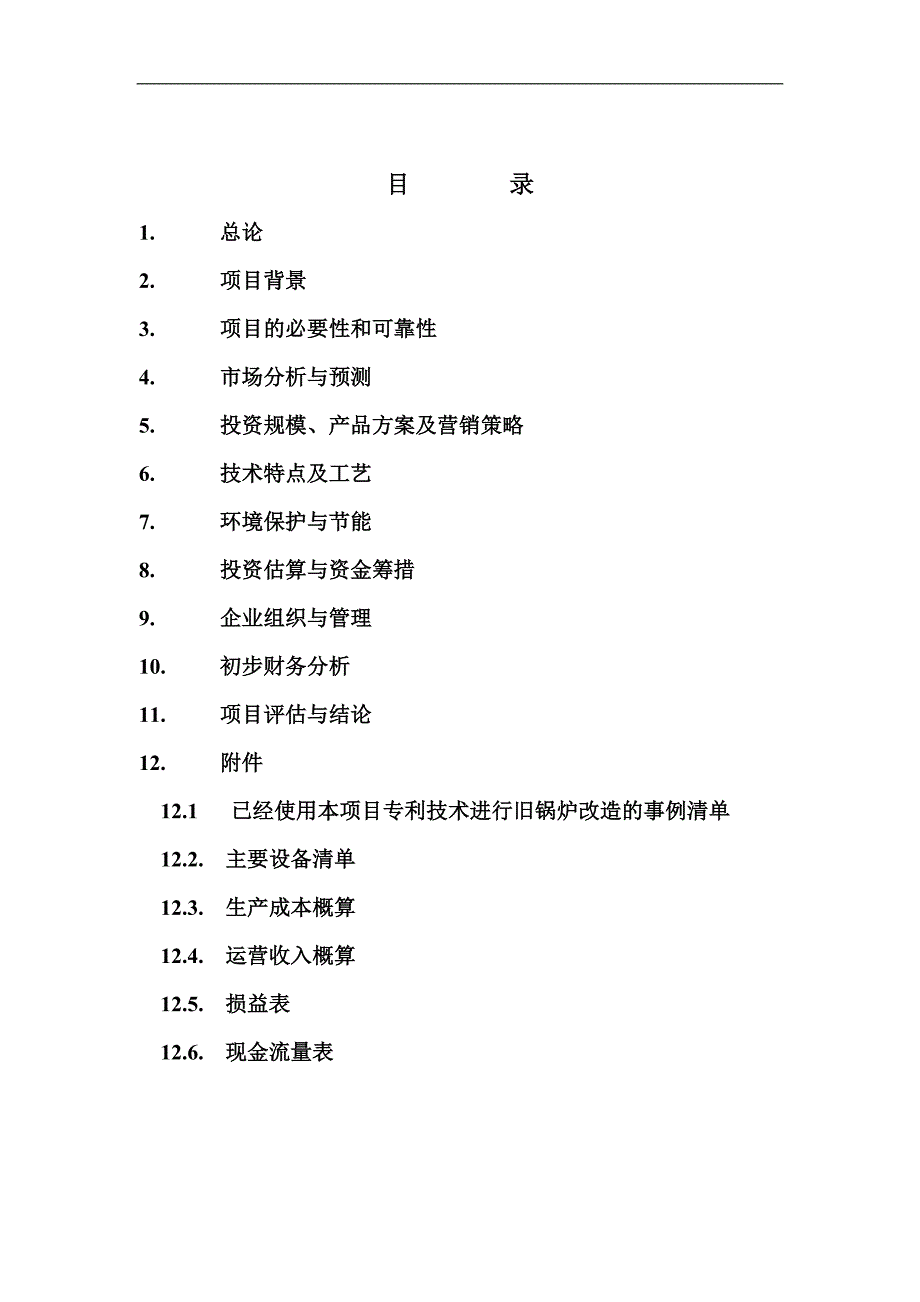 目 录

1. 总论

2. 项目背景

3. 项目的必要性和可靠性

4. 市场分析与预测

5. 投资规模、产品方案及营销策略

6. 技术特点及工艺

7. 环境保护与节能

8. 投资估算与资金筹措

9. 企业组织与管理

10. 初步财务分析

11. 项目评估与结论

12. 附件

12.1 已经使用本项目专利技术进行旧锅炉改造的事例清单

12.2. 主要设备清单

12.3. 生产成本概算

12.4. 运营收入概算

12.5. 损益表

12.6. 现金流量表